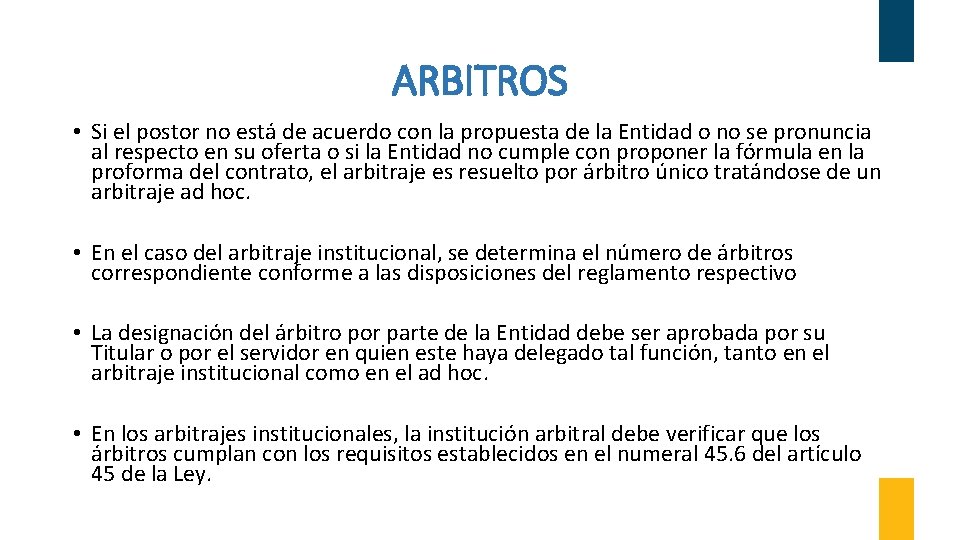 ARBITROS

• Si el postor no está de acuerdo con la propuesta de la Entidad o no se pronuncia al respecto en su oferta o si la Entidad no cumple con proponer la fórmula en la proforma del contrato, el arbitraje es resuelto por árbitro único tratándose de un arbitraje ad hoc.

• En el caso del arbitraje institucional, se determina el número de árbitros correspondiente conforme a las disposiciones del reglamento respectivo

• La designación del árbitro por parte de la Entidad debe ser aprobada por su Titular o por el servidor en quien este haya delegado tal función, tanto en el arbitraje institucional como en el ad hoc.

• En los arbitrajes institucionales, la institución arbitral debe verificar que los árbitros cumplan con los requisitos establecidos en el numeral 45.6 del artículo 45 de la Ley.